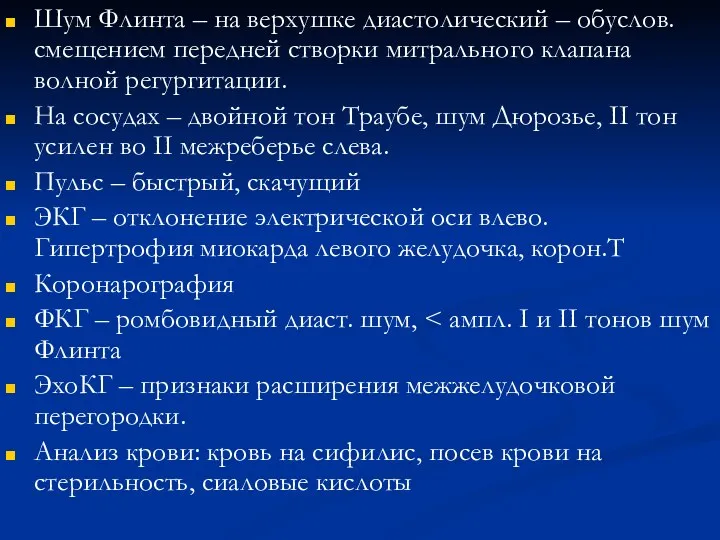 Шум Флинта – на верхушке диастолический – обуслов. смещением передней створки митрального клапана волной регургитации.

На сосудах – двойной тон Траубе, шум Дюрозье, II тон усилен во II межреберье слева.

Пульс – быстрый, скачущий

ЭКГ – отклонение электрической оси влево. Гипертрофия миокарда левого желудочка, корон.Т

Коронарография

ФКГ – ромбовидный диаст. шум, < ампл. I и II тонов шум Флинта

ЭхоКГ – признаки расширения межжелудочковой перегородки.

Анализ крови: кровь на сифилис, посев крови на стерильность, сиаловые кислоты